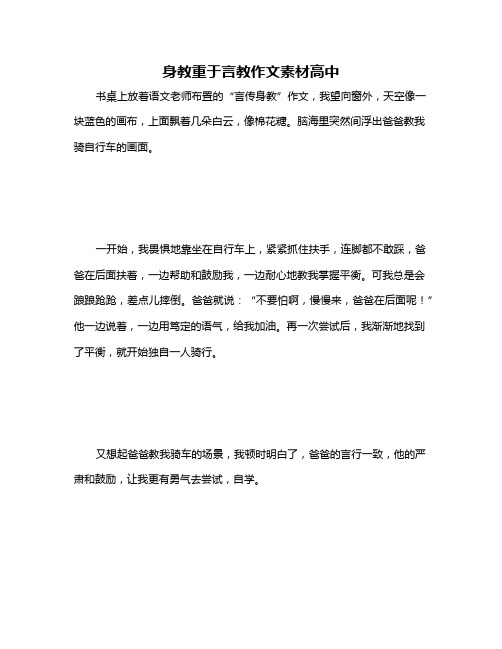 身教重于言教作文素材高中

书桌上放着语文老师布置的“言传身教”作文，我望向窗外，天空像一块蓝色的画布，上面飘着几朵白云，像棉花糖。脑海里突然间浮出爸爸教我骑自行车的画面。

一开始，我畏惧地靠坐在自行车上，紧紧抓住扶手，连脚都不敢踩，爸爸在后面扶着，一边帮助和鼓励我，一边耐心地教我掌握平衡。可我总是会踉踉跄跄，差点儿摔倒。爸爸就说：“不要怕啊，慢慢来，爸爸在后面呢！”他一边说着，一边用笃定的语气，给我加油。再一次尝试后，我渐渐地找到了平衡，就开始独自一人骑行。

又想起爸爸教我骑车的场景，我顿时明白了，爸爸的言行一致，他的严肃和鼓励，让我更有勇气去尝试，自学。